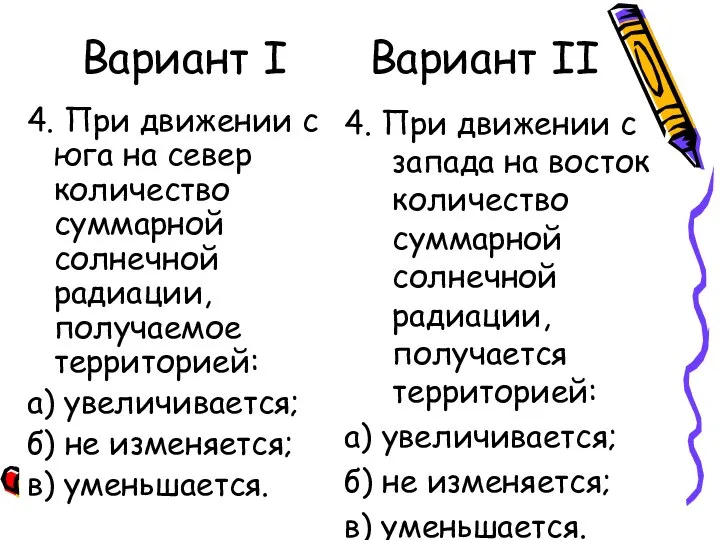 Вариант I

4. При движении с юга на север количество суммарной солнечной радиации, получаемое территорией:

а) увеличивается;

б) не изменяется;

в) уменьшается.

Вариант II

4. При движении с запада на восток количество суммарной солнечной радиации, получается территорией:

а) увеличивается;

б) не изменяется;

в) уменьшается.